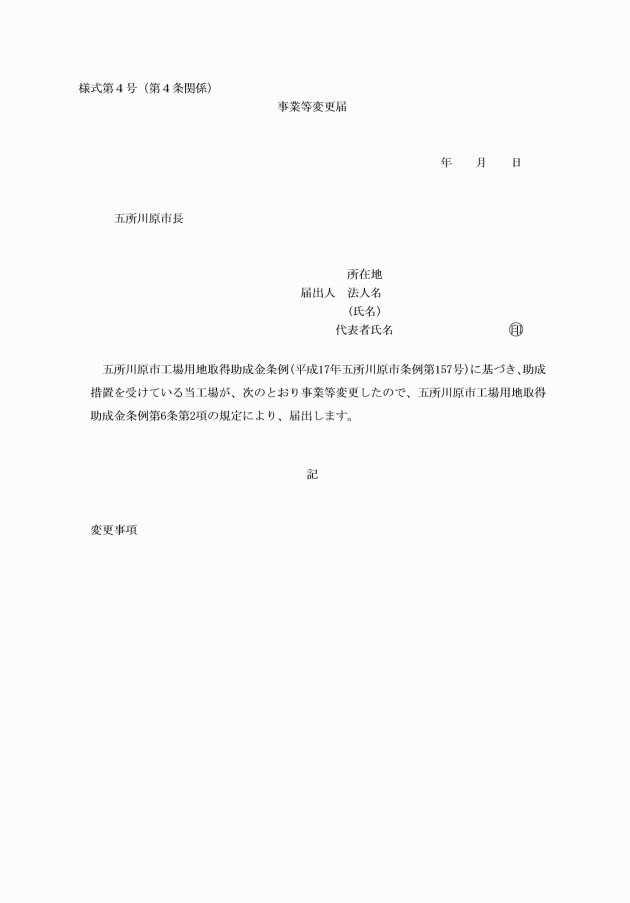 様式第４号（第４条関係）

事業等変更届

年　　月　　日

五所川原市長

所在地
届出人　法人名
（氏名）
代表者氏名　　　　　　　　　　印

五所川原市工場用地取得助成金条例（平成17年五所川原市条例第157号）に基づき、助成措置を受けている当工場が、次のとおり事業等変更したので、五所川原市工場用地取得助成金条例第6条第2項の規定により、届出します。

記

変更事項